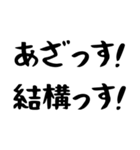 あざっす!
結構っす!